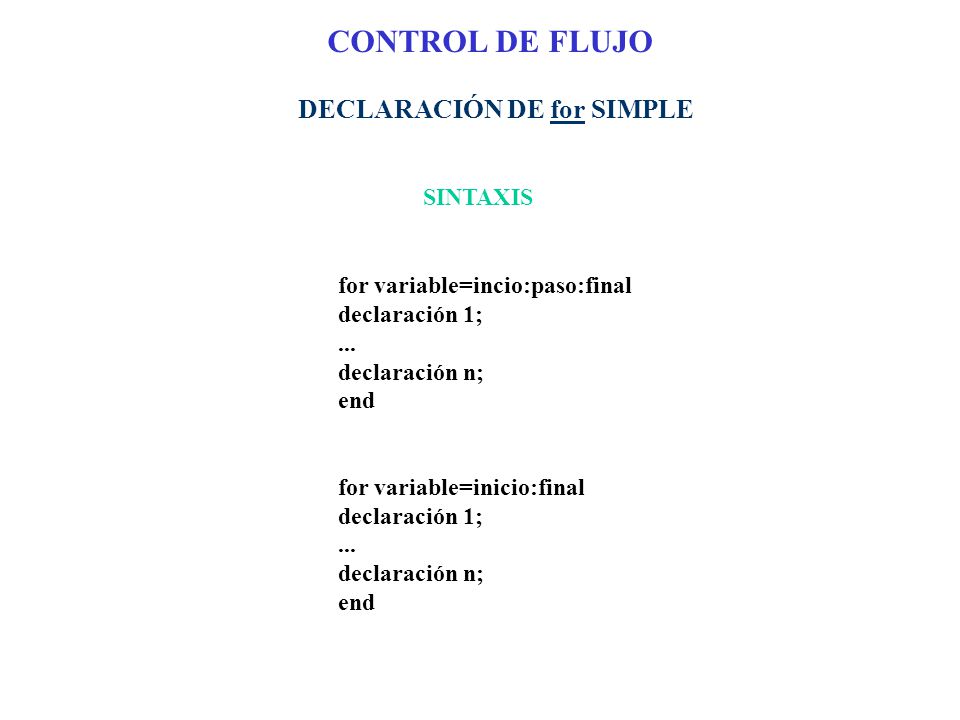 CONTROL DE FLUJO

DECLARACIÓN DE for SIMPLE

SINTAXIS

for variable=incio:paso:final
declaración 1;
...
declaración n;
end

for variable=inicio:final
declaración 1;
...
declaración n;
end